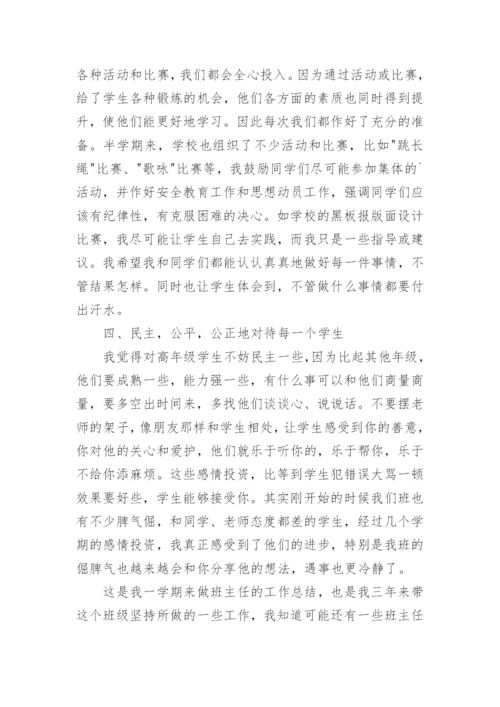 各种活动和比赛，我们都会全心投入。因为通过活动或比赛，给了学生各种锻炼的机会，他们各方面的素质也同时得到提升，使他们能更好地学习。因此每次我们都作好了充分的准备。半学期来，学校也组织了不少活动和比赛，比如"跳长绳"比赛、"歌咏"比赛等，我鼓励同学们尽可能参加集体的`活动，并作好安全教育工作和思想动员工作，强调同学们应该有纪律性，有克服困难的决心。如学校的黑板报版面设计比赛，我尽可能让学生自己去实践，而我只是一些指导或建议。我希望我和同学们都能认认真真地做好每一件事情，不管结果怎样。同时也让学生体会到，不管做什么事情都要付出汗水。

四、民主，公平，公正地对待每一个学生

我觉得对高年级学生不妨民主一些，因为比起其他年级，他们要成熟一些，能力强一些，有什么事可以和他们商量商量，要多空出时间来，多找他们谈谈心、说说话。不要摆老师的架子，像朋友那样和学生相处，让学生感受到你的善意，你对他的关心和爱护，他们就乐于听你的，乐于帮你，乐于不给你添麻烦。这些感情投资，比等到学生犯错误大骂一顿效果要好些，学生能够接受你。其实刚开始的时候我们班也有不少脾气倔，和同学、老师态度都差的学生，经过几个学期的感情投资，我真正感受到了他们的进步，特别是我班的倔脾气也越来越会和你分享他的想法，遇事也更冷静了。

这是我一学期来做班主任的工作总结，也是我三年来带这个班级坚持所做的一些工作，我知道可能还有一些班主任